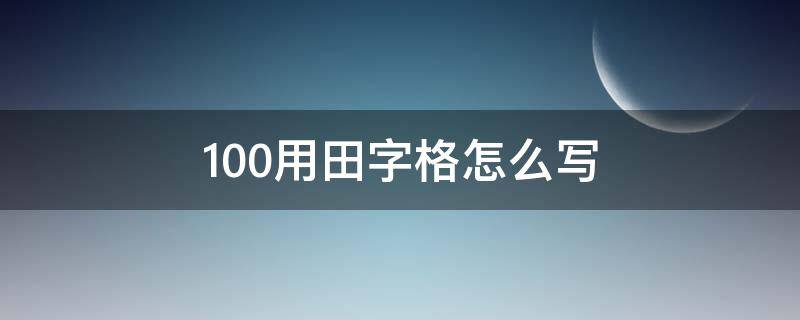 100用田字格怎么写